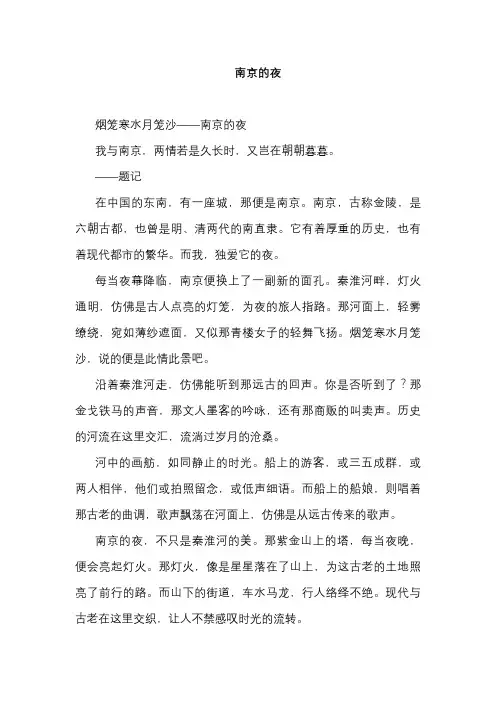 南京的夜

烟笼寒水月笼沙——南京的夜

我与南京，两情若是久长时，又岂在朝朝暮暮。

——题记

在中国的东南，有一座城，那便是南京。南京，古称金陵，是六朝古都，也曾是明、清两代的南直隶。它有着厚重的历史，也有着现代都市的繁华。而我，独爱它的夜。

每当夜幕降临，南京便换上了一副新的面孔。秦淮河畔，灯火通明，仿佛是古人点亮的灯笼，为夜的旅人指路。那河面上，轻雾缭绕，宛如薄纱遮面，又似那青楼女子的轻舞飞扬。烟笼寒水月笼沙，说的便是此情此景吧。

沿着秦淮河走，仿佛能听到那远古的回声。你是否听到了？那金戈铁马的声音，那文人墨客的吟咏，还有那商贩的叫卖声。历史的河流在这里交汇，流淌过岁月的沧桑。

河中的画舫，如同静止的时光。船上的游客，或三五成群，或两人相伴，他们或拍照留念，或低声细语。而船上的船娘，则唱着那古老的曲调，歌声飘荡在河面上，仿佛是从远古传来的歌声。

南京的夜，不只是秦淮河的美。那紫金山上的塔，每当夜晚，便会亮起灯火。那灯火，像是星星落在了山上，为这古老的土地照亮了前行的路。而山下的街道，车水马龙，行人络绎不绝。现代与古老在这里交织，让人不禁感叹时光的流转。